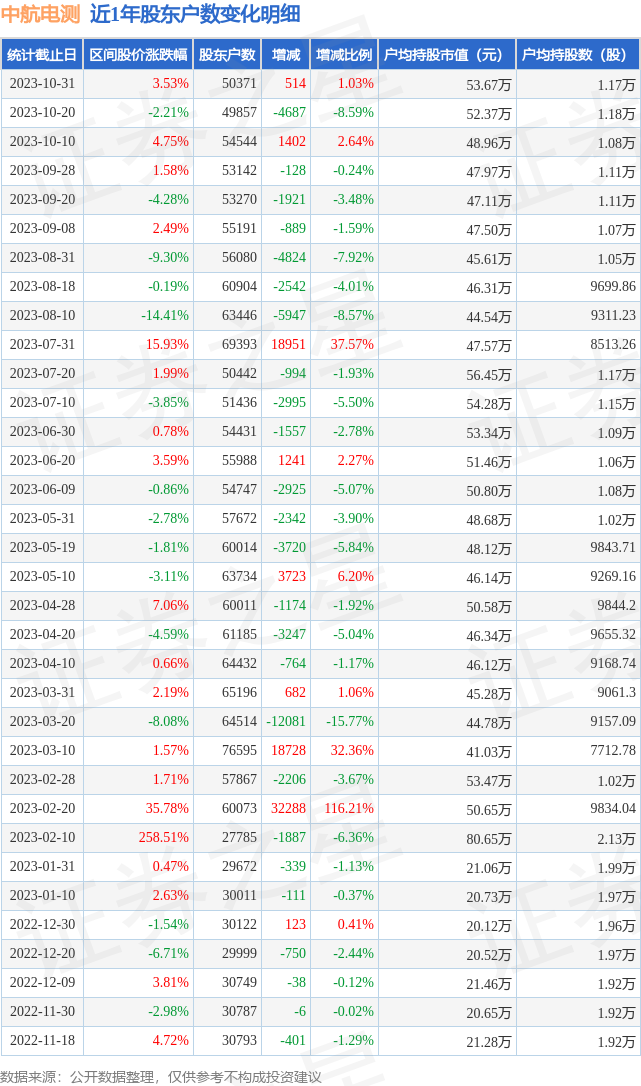 中航电测 近1年股东户数变化明细

| 统计截止日 | 区间股价涨跌幅 | 股东户数 | 增减 | 增减比例 | 户均持股市值（元） | 户均持股数（股） |
|---|---|---|---|---|---|---|
| 2023-10-31 | 3.53% | 50371 | 514 | 1.03% | 53.67万 | 1.17万 |
| 2023-10-20 | -2.21% | 49857 | -4687 | -8.59% | 52.37万 | 1.18万 |
| 2023-10-10 | 4.75% | 54544 | 1402 | 2.64% | 48.96万 | 1.08万 |
| 2023-09-28 | 1.58% | 53142 | -128 | -0.24% | 47.97万 | 1.11万 |
| 2023-09-20 | -4.28% | 53270 | -1921 | -3.48% | 47.11万 | 1.11万 |
| 2023-09-08 | 2.49% | 55191 | -889 | -1.59% | 47.50万 | 1.07万 |
| 2023-08-31 | -9.30% | 56080 | -4824 | -7.92% | 45.61万 | 1.05万 |
| 2023-08-18 | -0.19% | 60904 | -2542 | -4.01% | 46.31万 | 9699.86 |
| 2023-08-10 | -14.41% | 63446 | -5947 | -8.57% | 44.54万 | 9311.23 |
| 2023-07-31 | 15.93% | 69393 | 18951 | 37.57% | 47.57万 | 8513.26 |
| 2023-07-20 | 1.99% | 50442 | -994 | -1.93% | 56.45万 | 1.17万 |
| 2023-07-10 | -3.85% | 51436 | -2995 | -5.50% | 54.28万 | 1.15万 |
| 2023-06-30 | 0.78% | 54431 | -1557 | -2.78% | 53.34万 | 1.09万 |
| 2023-06-20 | 3.59% | 55988 | 1241 | 2.27% | 51.46万 | 1.06万 |
| 2023-06-09 | -0.86% | 54747 | -2925 | -5.07% | 50.80万 | 1.08万 |
| 2023-05-31 | -2.78% | 57672 | -2342 | -3.90% | 48.68万 | 1.02万 |
| 2023-05-19 | -1.81% | 60014 | -3720 | -5.84% | 48.12万 | 9843.71 |
| 2023-05-10 | -3.11% | 63734 | 3723 | 6.20% | 46.14万 | 9269.16 |
| 2023-04-28 | 7.06% | 60011 | -1174 | -1.92% | 50.58万 | 9844.2 |
| 2023-04-20 | -4.59% | 61185 | -3247 | -5.04% | 46.34万 | 9655.32 |
| 2023-04-10 | 0.66% | 64432 | -764 | -1.17% | 46.12万 | 9168.74 |
| 2023-03-31 | 2.19% | 65196 | 682 | 1.06% | 45.28万 | 9061.3 |
| 2023-03-20 | -8.08% | 64514 | -12081 | -15.77% | 44.78万 | 9157.09 |
| 2023-03-10 | 1.57% | 76595 | 18728 | 32.36% | 41.03万 | 7712.78 |
| 2023-02-28 | 1.71% | 57867 | -2206 | -3.67% | 53.47万 | 1.02万 |
| 2023-02-20 | 35.78% | 60073 | 32288 | 116.21% | 50.65万 | 9834.04 |
| 2023-02-10 | 258.51% | 27785 | -1887 | -6.36% | 80.65万 | 2.13万 |
| 2023-01-31 | 0.47% | 29672 | -339 | -1.13% | 21.06万 | 1.99万 |
| 2023-01-10 | 2.63% | 30011 | -111 | -0.37% | 20.73万 | 1.97万 |
| 2022-12-30 | -1.54% | 30122 | 123 | 0.41% | 20.12万 | 1.96万 |
| 2022-12-20 | -6.71% | 29999 | -750 | -2.44% | 20.52万 | 1.97万 |
| 2022-12-09 | 3.81% | 30749 | -38 | -0.12% | 21.46万 | 1.92万 |
| 2022-11-30 | -2.98% | 30787 | -6 | -0.02% | 20.65万 | 1.92万 |
| 2022-11-18 | 4.72% | 30793 | -401 | -1.29% | 21.28万 | 1.92万 |

数据来源：公开数据整理，仅供参考不构成投资建议

证券之星